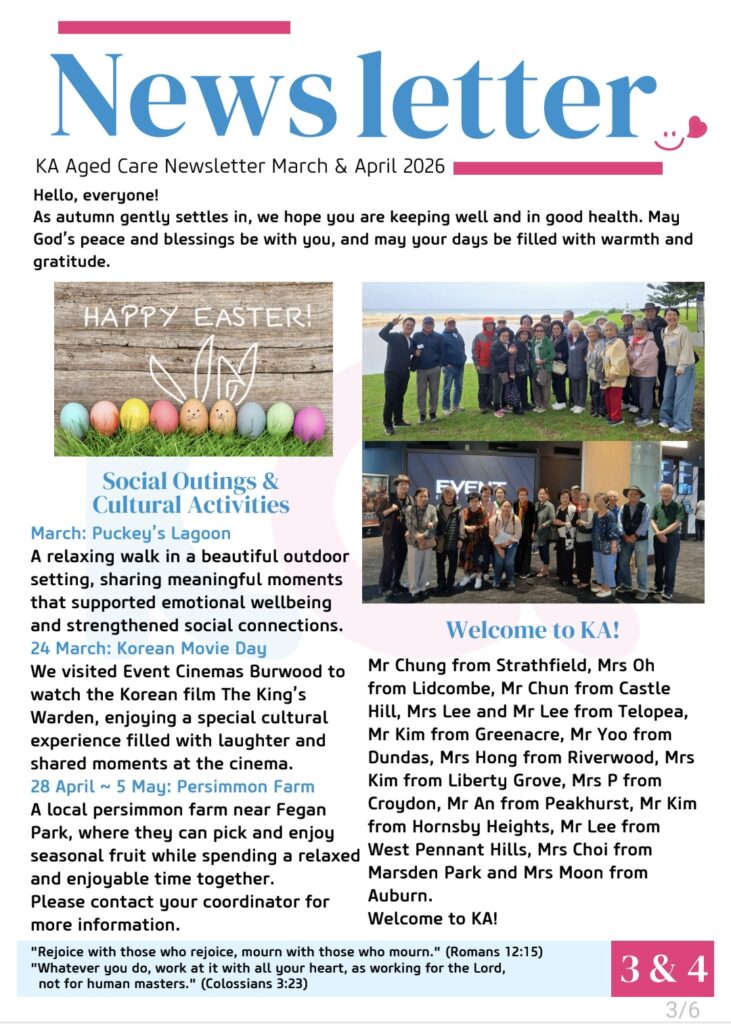 Newsletter

KA Aged Care Newsletter March & April 2026

Hello, everyone!
As autumn gently settles in, we hope you are keeping well and in good health. May God's peace and blessings be with you, and may your days be filled with warmth and gratitude.

HAPPY EASTER!

Social Outings & Cultural Activities

March: Puckey's Lagoon
A relaxing walk in a beautiful outdoor setting, sharing meaningful moments that supported emotional wellbeing and strengthened social connections.

24 March: Korean Movie Day
We visited Event Cinemas Burwood to watch the Korean film The King's Warden, enjoying a special cultural experience filled with laughter and shared moments at the cinema.

28 April ~ 5 May: Persimmon Farm
A local persimmon farm near Fegan Park, where they can pick and enjoy seasonal fruit while spending a relaxed and enjoyable time together.
Please contact your coordinator for more information.

EVENT

Welcome to KA!

Mr Chung from Strathfield, Mrs Oh from Lidcombe, Mr Chun from Castle Hill, Mrs Lee and Mr Lee from Telopea, Mr Kim from Greenacre, Mr Yoo from Dundas, Mrs Hong from Riverwood, Mrs Kim from Liberty Grove, Mrs P from Croydon, Mr An from Peakhurst, Mr Kim from Hornsby Heights, Mr Lee from West Pennant Hills, Mrs Choi from Marsden Park and Mrs Moon from Auburn.
Welcome to KA!

"Rejoice with those who rejoice, mourn with those who mourn." (Romans 12:15)
"Whatever you do, work at it with all your heart, as working for the Lord, not for human masters." (Colossians 3:23)

3 & 4

3/6